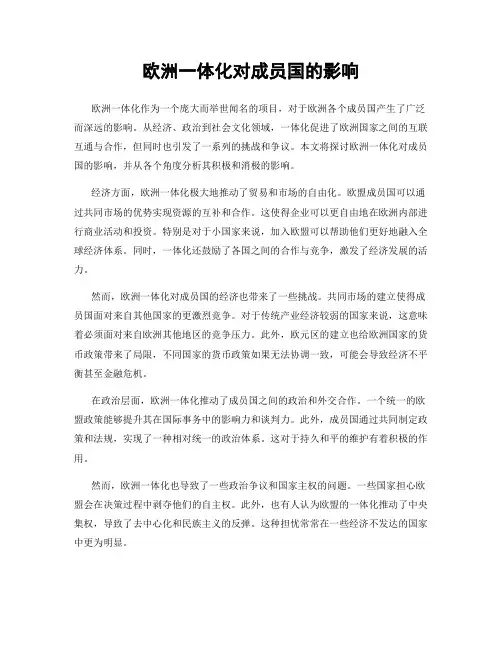 欧洲一体化对成员国的影响

欧洲一体化作为一个庞大而举世闻名的项目，对于欧洲各个成员国产生了广泛而深远的影响。从经济、政治到社会文化领域，一体化促进了欧洲国家之间的互联互通与合作，但同时也引发了一系列的挑战和争议。本文将探讨欧洲一体化对成员国的影响，并从各个角度分析其积极和消极的影响。

经济方面，欧洲一体化极大地推动了贸易和市场的自由化。欧盟成员国可以通过共同市场的优势实现资源的互补和合作。这使得企业可以更自由地在欧洲内部进行商业活动和投资。特别是对于小国家来说，加入欧盟可以帮助他们更好地融入全球经济体系。同时，一体化还鼓励了各国之间的合作与竞争，激发了经济发展的活力。

然而，欧洲一体化对成员国的经济也带来了一些挑战。共同市场的建立使得成员国面对来自其他国家的更激烈竞争。对于传统产业经济较弱的国家来说，这意味着必须面对来自欧洲其他地区的竞争压力。此外，欧元区的建立也给欧洲国家的货币政策带来了局限，不同国家的货币政策如果无法协调一致，可能会导致经济不平衡甚至金融危机。

在政治层面，欧洲一体化推动了成员国之间的政治和外交合作。一个统一的欧盟政策能够提升其在国际事务中的影响力和谈判力。此外，成员国通过共同制定政策和法规，实现了一种相对统一的政治体系。这对于持久和平的维护有着积极的作用。

然而，欧洲一体化也导致了一些政治争议和国家主权的问题。一些国家担心欧盟会在决策过程中剥夺他们的自主权。此外，也有人认为欧盟的一体化推动了中央集权，导致了去中心化和民族主义的反弹。这种担忧常常在一些经济不发达的国家中更为明显。